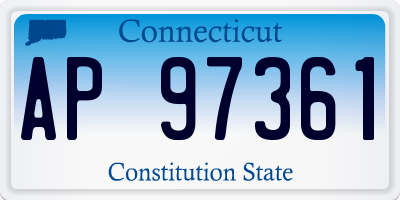 Connecticut

AP 97361

Constitution State